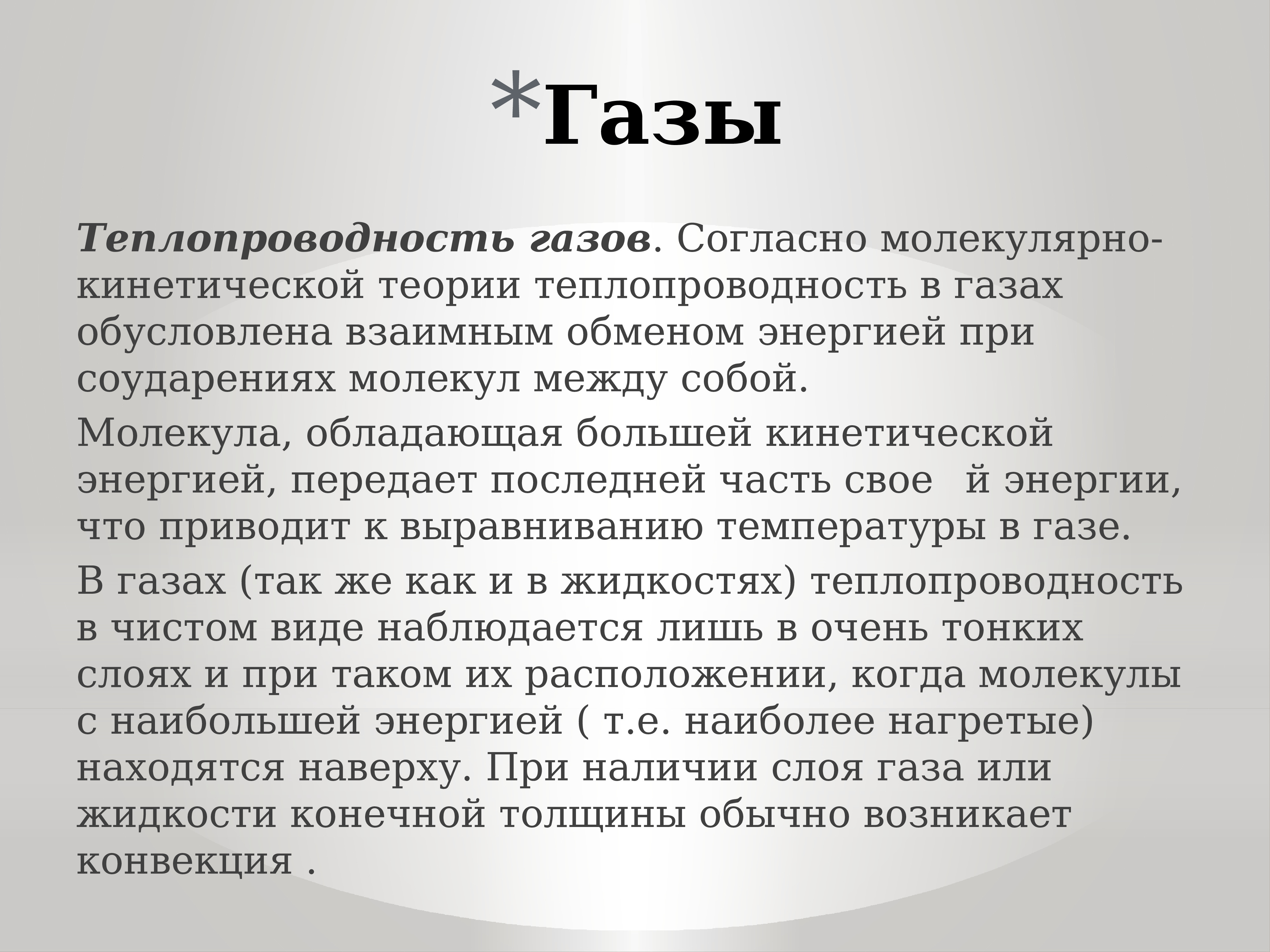 *Газы

Теплопроводность газов. Согласно молекулярно-кинетической теории теплопроводность в газах обусловлена взаимным обменом энергией при соударениях молекул между собой.

Молекула, обладающая большей кинетической энергией, передает последней часть свое й энергии, что приводит к выравниванию температуры в газе.

В газах (так же как и в жидкостях) теплопроводность в чистом виде наблюдается лишь в очень тонких слоях и при таком их расположении, когда молекулы с наибольшей энергией ( т.е. наиболее нагретые) находятся наверху. При наличии слоя газа или жидкости конечной толщины обычно возникает конвекция .